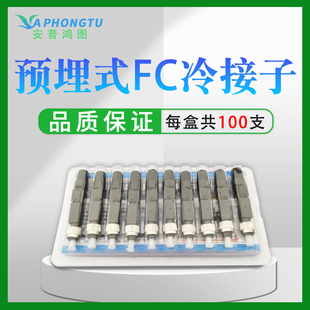 APHONGTU
安普鸿图

预埋式FC冷接子

品质保证 每盒共100支